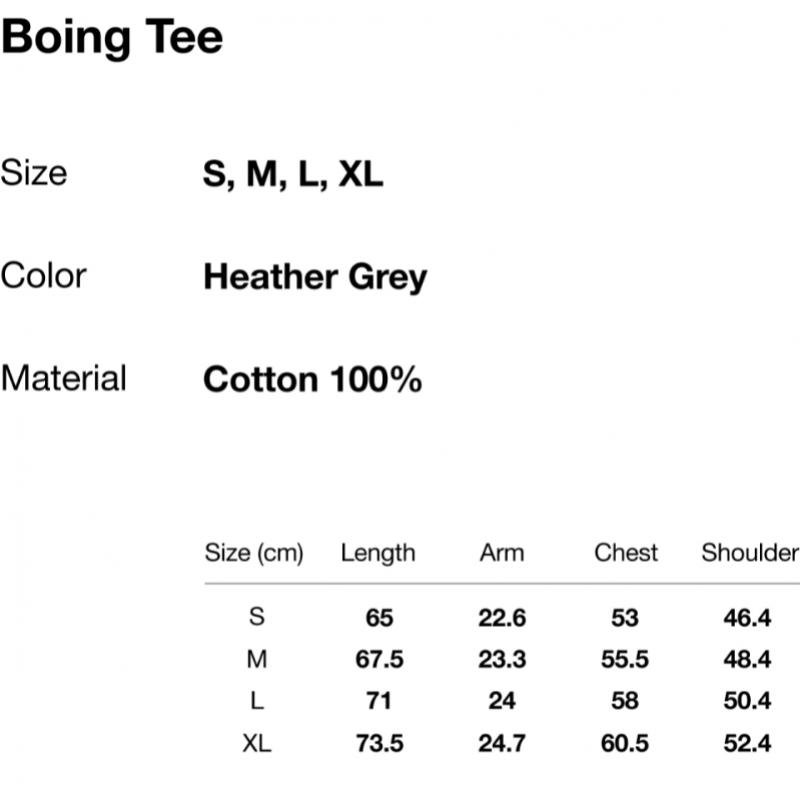 Boing Tee

Size S, M, L, XL

Color Heather Grey

Material Cotton 100%

| Size (cm) | Length | Arm | Chest | Shoulder |
|---|---|---|---|---|
| S | 65 | 22.6 | 53 | 46.4 |
| M | 67.5 | 23.3 | 55.5 | 48.4 |
| L | 71 | 24 | 58 | 50.4 |
| XL | 73.5 | 24.7 | 60.5 | 52.4 |